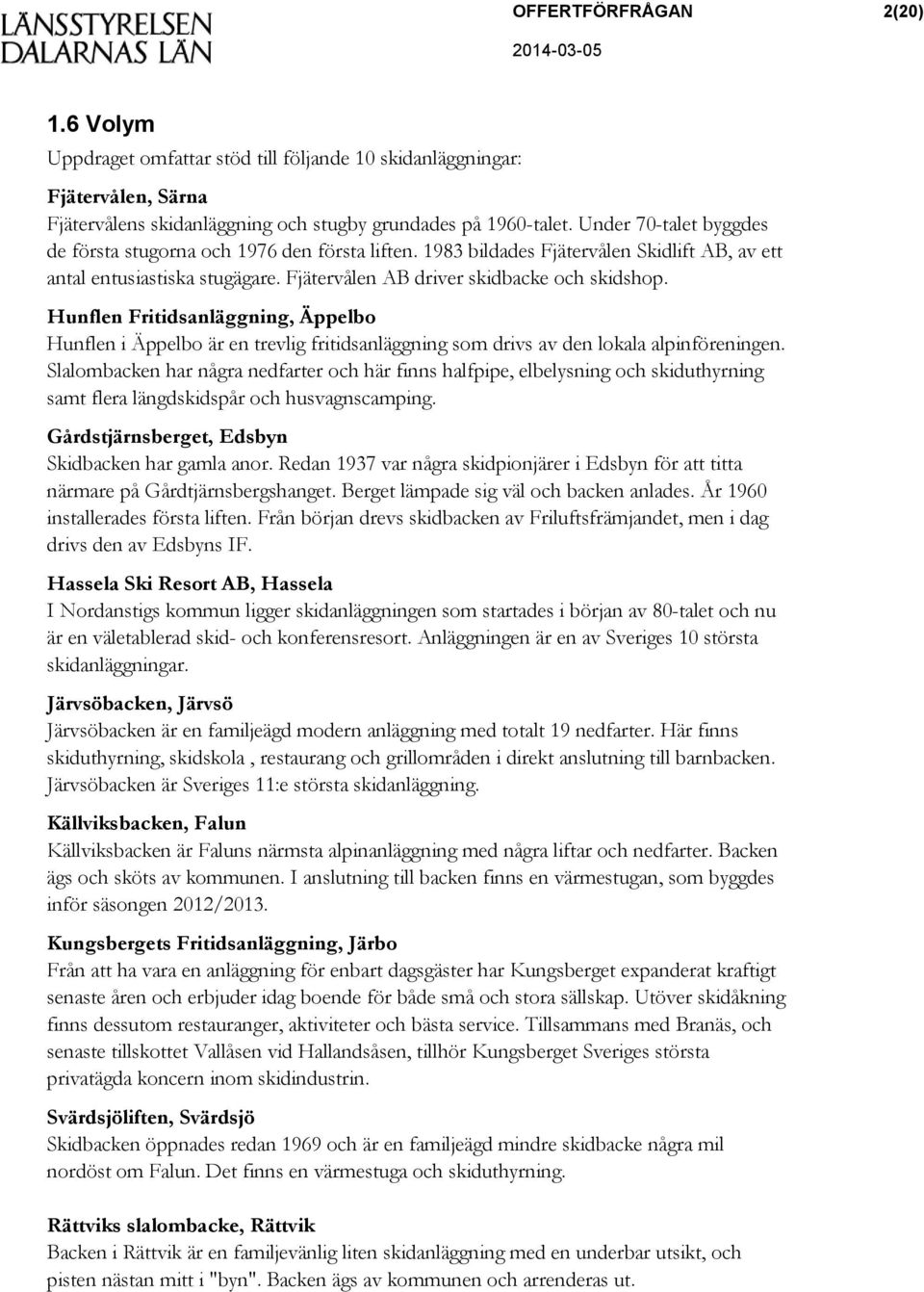 LÄNSSTYRELSEN
DALARNAS LÄN

OFFERTFÖRFRÅGAN 2(20)
2014-03-05

1.6 Volym

Uppdraget omfattar stöd till följande 10 skidanläggningar:

Fjätervålen, Särna
Fjätervålens skidanläggning och stugby grundades på 1960-talet. Under 70-talet byggdes de första stugorna och 1976 den första liften. 1983 bildades Fjätervålen Skidlift AB, av ett antal entusiastiska stugägare. Fjätervålen AB driver skidbacke och skidshop.

Hunflen Fritidsanläggning, Äppelbo
Hunflen i Äppelbo är en trevlig fritidsanläggning som drivs av den lokala alpinföreningen. Slalombacken har några nedfarter och här finns halfpipe, elbelysning och skiduthyrning samt flera längdskidspår och husvagnscamping.

Gårdstjärnsberget, Edsbyn
Skidbacken har gamla anor. Redan 1937 var några skidpionjärer i Edsbyn för att titta närmare på Gårdtjärnsbergshanget. Berget lämpade sig väl och backen anlades. År 1960 installerades första liften. Från början drevs skidbacken av Friluftsfrämjandet, men i dag drivs den av Edsbyns IF.

Hassela Ski Resort AB, Hassela
I Nordanstigs kommun ligger skidanläggningen som startades i början av 80-talet och nu är en väletablerad skid- och konferensresort. Anläggningen är en av Sveriges 10 största skidanläggningar.

Järvsöbacken, Järvsö
Järvsöbacken är en familjeägd modern anläggning med totalt 19 nedfarter. Här finns skiduthyrning, skidskola , restaurang och grillområden i direkt anslutning till barnbacken. Järvsöbacken är Sveriges 11:e största skidanläggning.

Källviksbacken, Falun
Källviksbacken är Faluns närmsta alpinanläggning med några liftar och nedfarter. Backen ägs och sköts av kommunen. I anslutning till backen finns en värmestugan, som byggdes inför säsongen 2012/2013.

Kungsbergets Fritidsanläggning, Järbo
Från att ha vara en anläggning för enbart dagsgäster har Kungsberget expanderat kraftigt senaste åren och erbjuder idag boende för både små och stora sällskap. Utöver skidåkning finns dessutom restauranger, aktiviteter och bästa service. Tillsammans med Branäs, och senaste tillskottet Vallåsen vid Hallandsåsen, tillhör Kungsberget Sveriges största privatägda koncern inom skidindustrin.

Svärdsjöliften, Svärdsjö
Skidbacken öppnades redan 1969 och är en familjeägd mindre skidbacke några mil nordöst om Falun. Det finns en värmestuga och skiduthyrning.

Rättviks slalombacke, Rättvik
Backen i Rättvik är en familjevänlig liten skidanläggning med en underbar utsikt, och pisten nästan mitt i "byn". Backen ägs av kommunen och arrenderas ut.